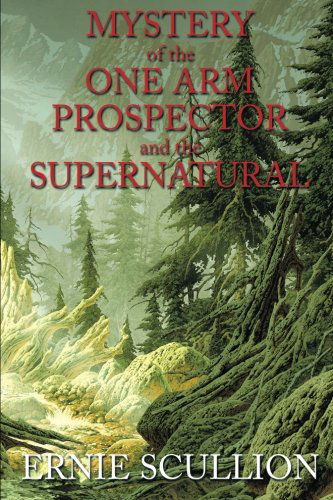 MYSTERY
of the
ONE ARM
PROSPECTOR
and the
SUPERNATURAL

ERNIE SCULLION